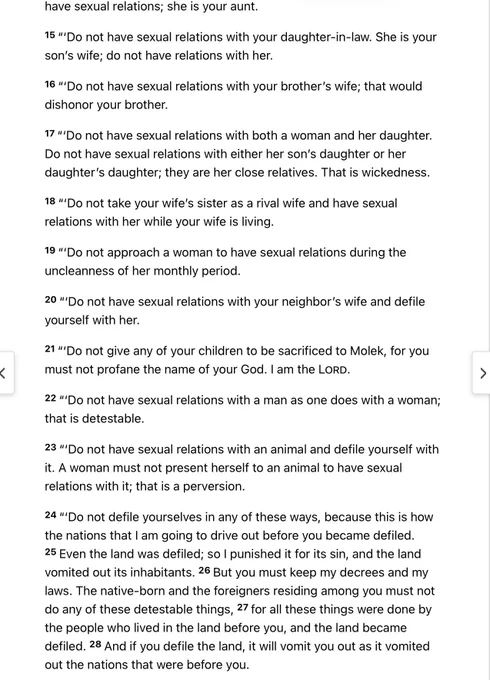 have sexual relations; she is your aunt.

15 "'Do not have sexual relations with your daughter-in-law. She is your son's wife; do not have relations with her.

16 "'Do not have sexual relations with your brother's wife; that would dishonor your brother.

17 "'Do not have sexual relations with both a woman and her daughter. Do not have sexual relations with either her son's daughter or her daughter's daughter; they are her close relatives. That is wickedness.

18 "'Do not take your wife's sister as a rival wife and have sexual relations with her while your wife is living.

19 "'Do not approach a woman to have sexual relations during the uncleanness of her monthly period.

20 "'Do not have sexual relations with your neighbor's wife and defile yourself with her.

21 "'Do not give any of your children to be sacrificed to Molek, for you must not profane the name of your God. I am the LORD.

22 "'Do not have sexual relations with a man as one does with a woman; that is detestable.

23 "'Do not have sexual relations with an animal and defile yourself with it. A woman must not present herself to an animal to have sexual relations with it; that is a perversion.

24 "'Do not defile yourselves in any of these ways, because this is how the nations that I am going to drive out before you became defiled. 25 Even the land was defiled; so I punished it for its sin, and the land vomited out its inhabitants. 26 But you must keep my decrees and my laws. The native-born and the foreigners residing among you must not do any of these detestable things, 27 for all these things were done by the people who lived in the land before you, and the land became defiled. 28 And if you defile the land, it will vomit you out as it vomited out the nations that were before you.